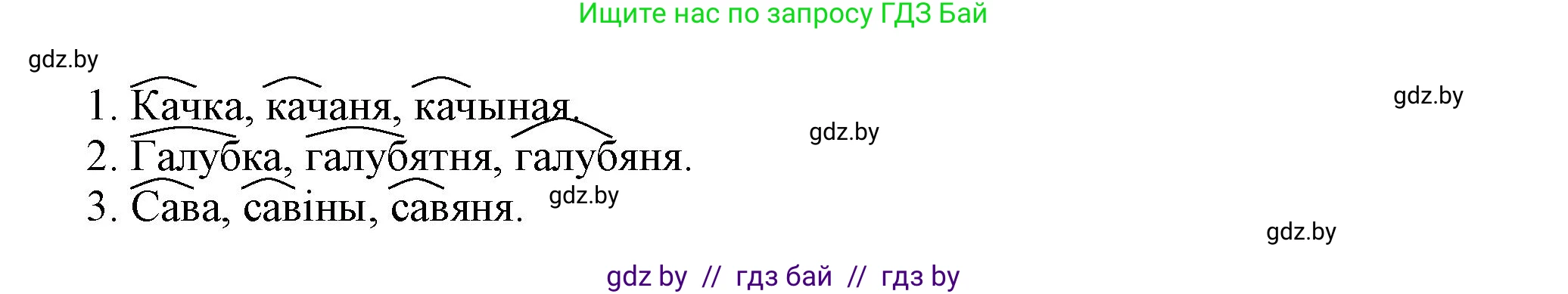 Ищите нас по запросу ГДЗ Бай

gdz.by

1. Качка, качаня, качыная.

gdz.by

gdz.by

2. Галубка, галубятня, галубяня.

gdz.by

3. Сава, савіны, савяня.

gdz.by

gdz by // гдз бай // гдз by